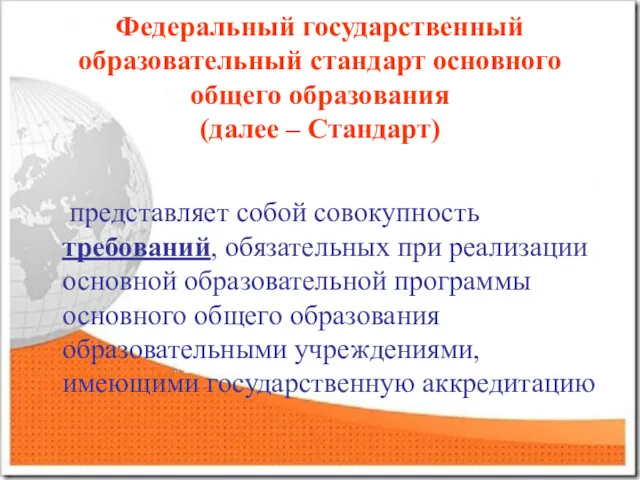 Федеральный государственный образовательный стандарт основного общего образования (далее – Стандарт)

представляет собой совокупность требований, обязательных при реализации основной образовательной программы основного общего образования образовательными учреждениями, имеющими государственную аккредитацию